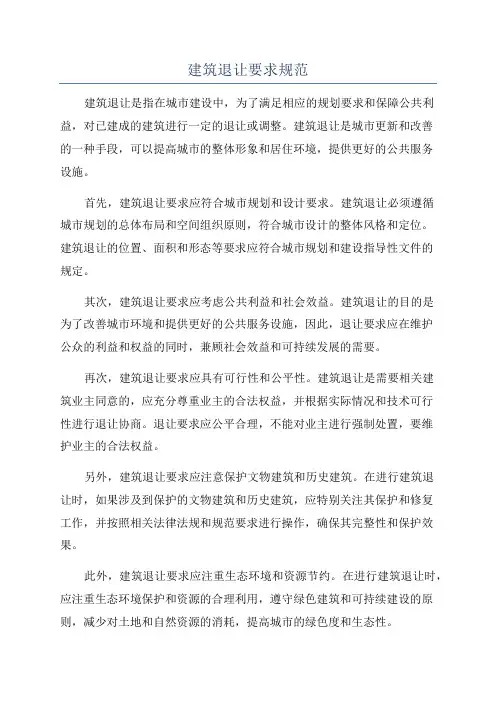 建筑退让要求规范

建筑退让是指在城市建设中，为了满足相应的规划要求和保障公共利益，对已建成的建筑进行一定的退让或调整。建筑退让是城市更新和改善的一种手段，可以提高城市的整体形象和居住环境，提供更好的公共服务设施。

首先，建筑退让要求应符合城市规划和设计要求。建筑退让必须遵循城市规划的总体布局和空间组织原则，符合城市设计的整体风格和定位。建筑退让的位置、面积和形态等要求应符合城市规划和建设指导性文件的规定。

其次，建筑退让要求应考虑公共利益和社会效益。建筑退让的目的是为了改善城市环境和提供更好的公共服务设施，因此，退让要求应在维护公众的利益和权益的同时，兼顾社会效益和可持续发展的需要。

再次，建筑退让要求应具有可行性和公平性。建筑退让是需要相关建筑业主同意的，应充分尊重业主的合法权益，并根据实际情况和技术可行性进行退让协商。退让要求应公平合理，不能对业主进行强制处置，要维护业主的合法权益。

另外，建筑退让要求应注意保护文物建筑和历史建筑。在进行建筑退让时，如果涉及到保护的文物建筑和历史建筑，应特别关注其保护和修复工作，并按照相关法律法规和规范要求进行操作，确保其完整性和保护效果。

此外，建筑退让要求应注重生态环境和资源节约。在进行建筑退让时，应注重生态环境保护和资源的合理利用，遵守绿色建筑和可持续建设的原则，减少对土地和自然资源的消耗，提高城市的绿色度和生态性。